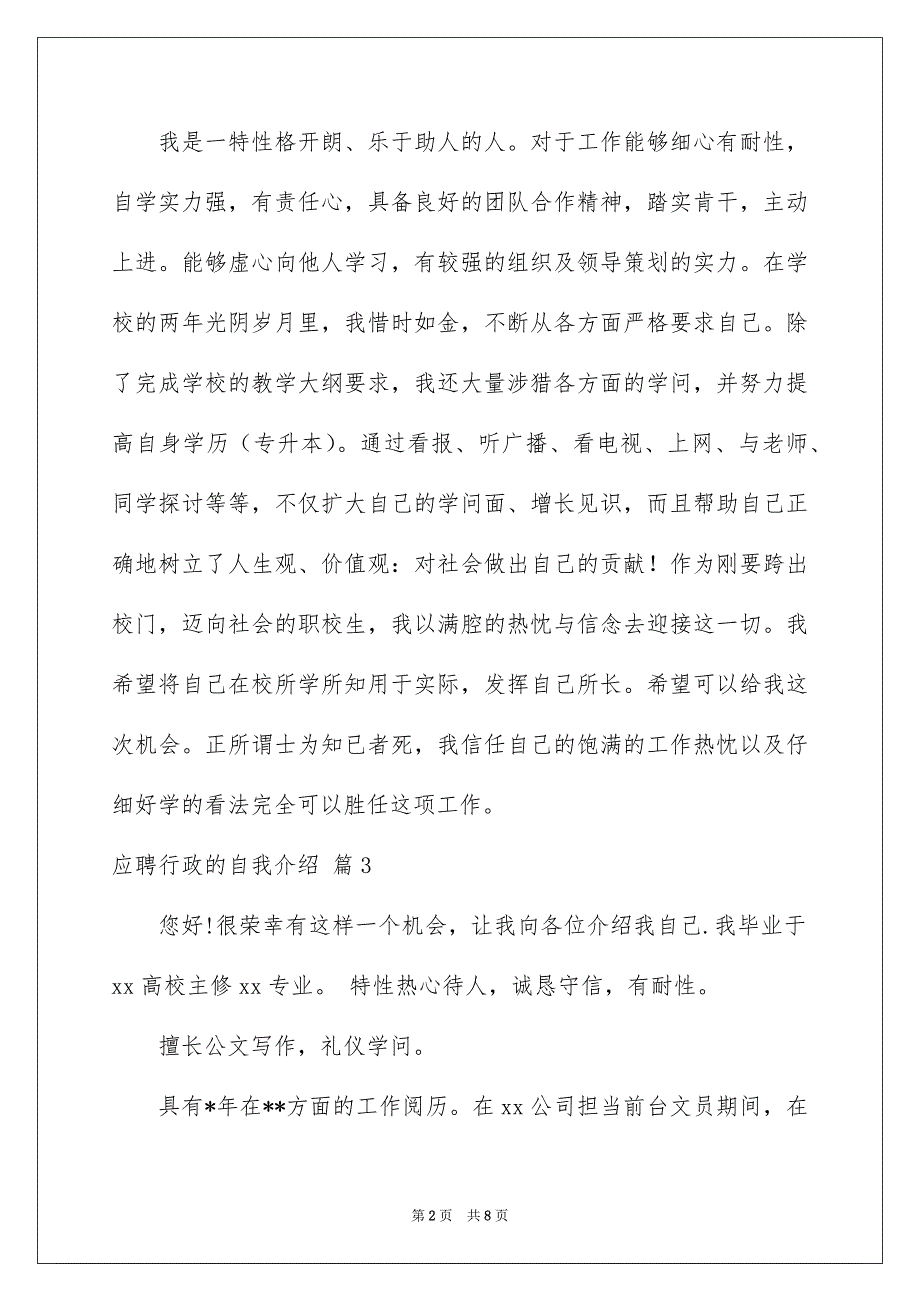 我是一特性格开朗、乐于助人的人。对于工作能够细心有耐性，自学实力强，有责任心，具备良好的团队合作精神，踏实肯干，主动上进。能够虚心向他人学习，有较强的组织及领导策划的实力。在学校的两年光阴岁月里，我惜时如金，不断从各方面严格要求自己。除了完成学校的教学大纲要求，我还大量涉猎各方面的学问，并努力提高自身学历（专升本）。通过看报、听广播、看电视、上网、与老师、同学探讨等等，不仅扩大自己的学问面、增长见识，而且帮助自己正确地树立了人生观、价值观：对社会做出自己的贡献！作为刚要跨出校门，迈向社会的职校生，我以满腔的热忱与信念去迎接这一切。我希望将自己在校所学所知用于实际，发挥自己所长。希望可以给我这次机会。正所谓士为知己者死，我信任自己的饱满的工作热忱以及仔细好学的看法完全可以胜任这项工作。

应聘行政的自我介绍 篇3

您好!很荣幸有这样一个机会，让我向各位介绍我自己.我毕业于xx高校主修xx专业。 特性热心待人，诚恳守信，有耐性。

擅长公文写作，礼仪学问。

具有*年在**方面的工作阅历。在xx公司担当前台文员期间，在

第2页 共8页